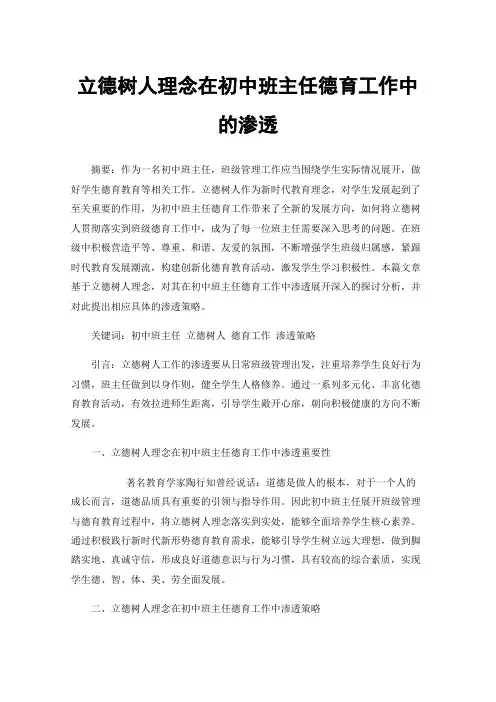 立德树人理念在初中班主任德育工作中的渗透

摘要：作为一名初中班主任，班级管理工作应当围绕学生实际情况展开，做好学生德育教育等相关工作。立德树人作为新时代教育理念，对学生发展起到了至关重要的作用，为初中班主任德育工作带来了全新的发展方向，如何将立德树人贯彻落实到班级德育工作中，成为了每一位班主任需要深入思考的问题。在班级中积极营造平等、尊重、和谐、友爱的氛围，不断增强学生班级归属感，紧跟时代教育发展潮流，构建创新化德育教育活动，激发学生学习积极性。本篇文章基于立德树人理念，对其在初中班主任德育工作中渗透展开深入的探讨分析，并对此提出相应具体的渗透策略。

关键词：初中班主任 立德树人 德育工作 渗透策略

引言：立德树人工作的渗透要从日常班级管理出发，注重培养学生良好行为习惯，班主任做到以身作则，健全学生人格修养。通过一系列多元化、丰富化德育教育活动，有效拉进师生距离，引导学生敞开心扉，朝向积极健康的方向不断发展。

一、立德树人理念在初中班主任德育工作中渗透重要性

著名教育学家陶行知曾经说话：道德是做人的根本，对于一个人的成长而言，道德品质具有重要的引领与指导作用。因此初中班主任展开班级管理与德育教育过程中，将立德树人理念落实到实处，能够全面培养学生核心素养。通过积极践行新时代新形势德育教育需求，能够引导学生树立远大理想，做到脚踏实地、真诚守信，形成良好道德意识与行为习惯，具有较高的综合素质，实现学生德、智、体、美、劳全面发展。

二、立德树人理念在初中班主任德育工作中渗透策略